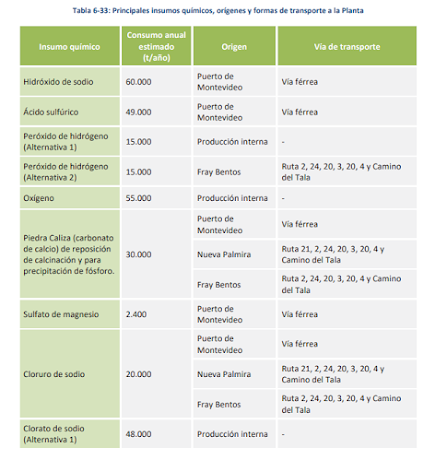 Tabla 6-33: Principales insumos químicos, orígenes y formas de transporte a la Planta

| Insumo químico | Consumo anual estimado (t/año) | Origen | Vía de transporte |
|---|---|---|---|
| Hidróxido de sodio | 60.000 | Puerto de Montevideo | Vía férrea |
| Ácido sulfúrico | 49.000 | Puerto de Montevideo | Vía férrea |
| Peróxido de hidrógeno (Alternativa 1) | 15.000 | Producción interna | - |
| Peróxido de hidrógeno (Alternativa 2) | 15.000 | Fray Bentos | Ruta 2, 24, 20, 3, 20, 4 y Camino del Tala |
| Oxígeno | 55.000 | Producción interna | - |
| Piedra Caliza (carbonato de calcio) de reposición de calcinación y para precipitación de fósforo. | 30.000 | Puerto de Montevideo | Vía férrea |
| | | Nueva Palmira | Ruta 21, 2, 24, 20, 3, 20, 4 y Camino del Tala |
| | | Fray Bentos | Ruta 2, 24, 20, 3, 20, 4 y Camino del Tala |
| Sulfato de magnesio | 2.400 | Puerto de Montevideo | Vía férrea |
| Cloruro de sodio | 20.000 | Puerto de Montevideo | Vía férrea |
| | | Nueva Palmira | Ruta 21, 2, 24, 20, 3, 20, 4 y Camino del Tala |
| | | Fray Bentos | Ruta 2, 24, 20, 3, 20, 4 y Camino del Tala |
| Clorato de sodio (Alternativa 1) | 48.000 | Producción interna | - |